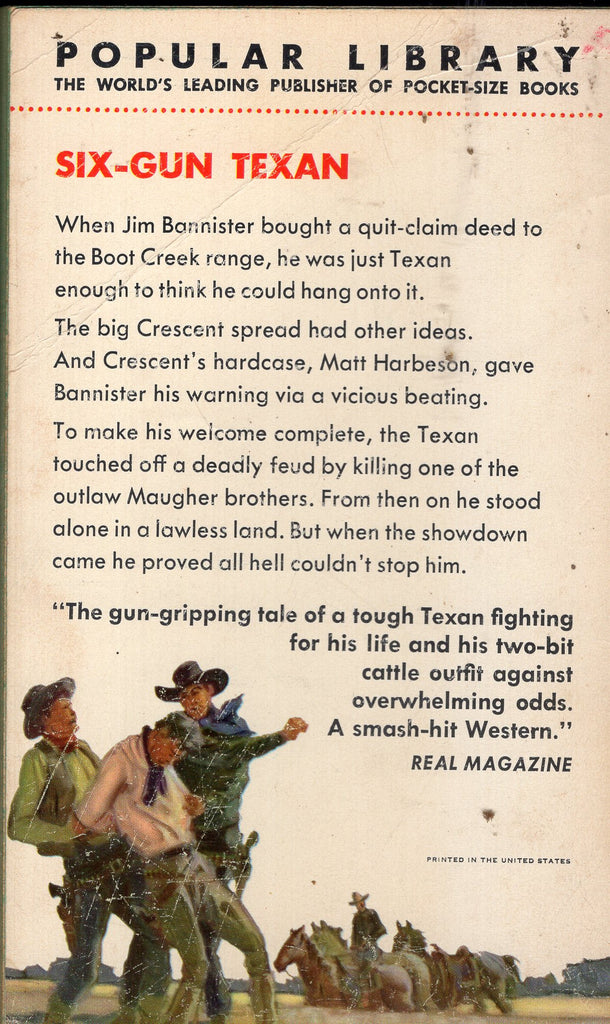 POPULAR LIBRARY
THE WORLD'S LEADING PUBLISHER OF POCKET-SIZE BOOKS

SIX-GUN TEXAN

When Jim Bannister bought a quit-claim deed to the Boot Creek range, he was just Texan enough to think he could hang onto it.

The big Crescent spread had other ideas. And Crescent's hardcase, Matt Harbeson, gave Bannister his warning via a vicious beating.

To make his welcome complete, the Texan touched off a deadly feud by killing one of the outlaw Maugher brothers. From then on he stood alone in a lawless land. But when the showdown came he proved all hell couldn't stop him.

"The gun-gripping tale of a tough Texan fighting for his life and his two-bit cattle outfit against overwhelming odds. A smash-hit Western."
REAL MAGAZINE

PRINTED IN THE UNITED STATES